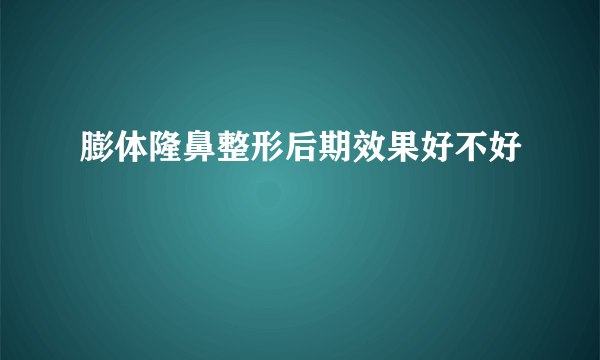 膨体隆鼻整形后期效果好不好